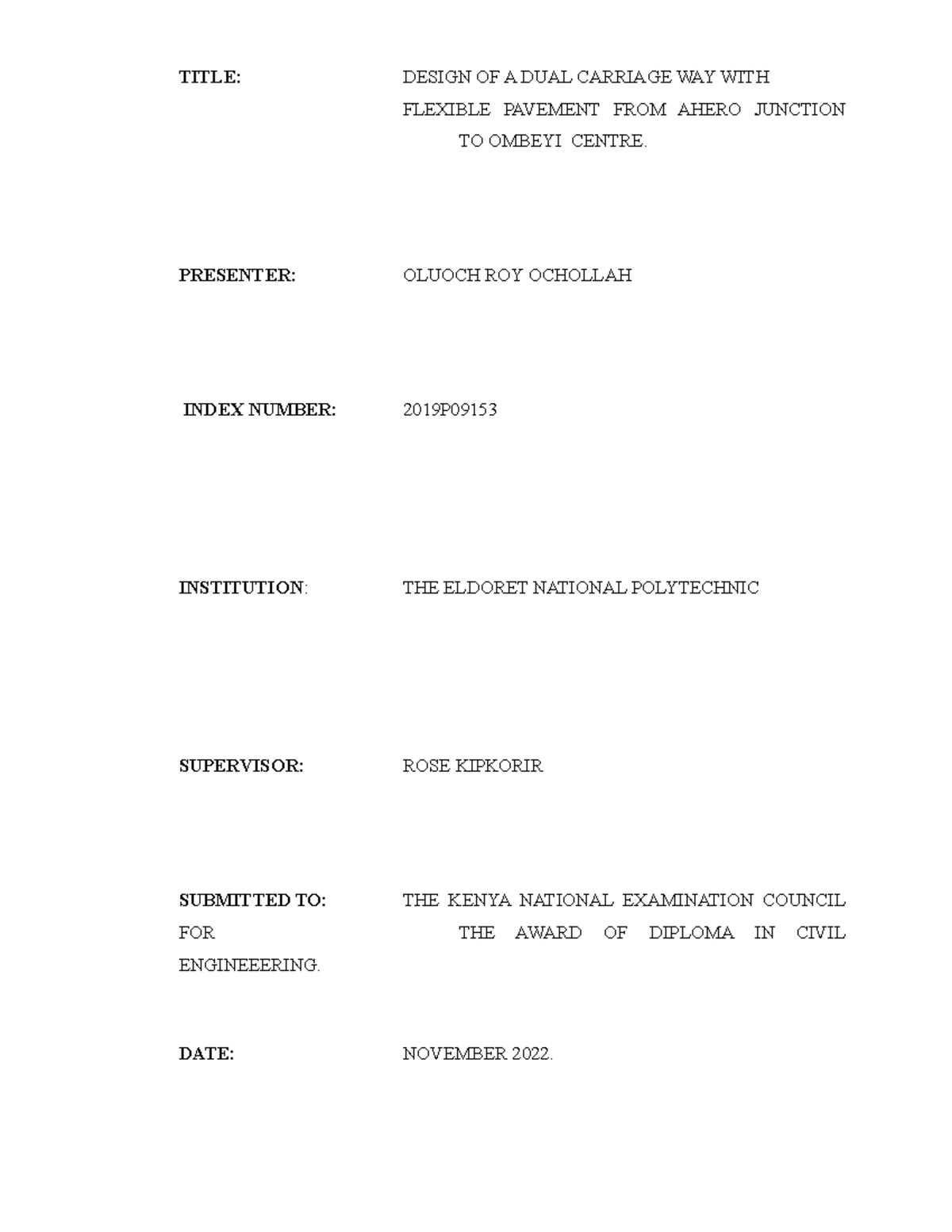 TITLE: DESIGN OF A DUAL CARRIAGE WAY WITH FLEXIBLE PAVEMENT FROM AHERO JUNCTION TO OMBEYI CENTRE.

PRESENTER: OLUOCH ROY OCHOLLAH

INDEX NUMBER: 2019P09153

INSTITUTION: THE ELDORET NATIONAL POLYTECHNIC

SUPERVISOR: ROSE KIPKORIR

SUBMITTED TO: THE KENYA NATIONAL EXAMINATION COUNCIL FOR THE AWARD OF DIPLOMA IN CIVIL ENGINEEERING.

DATE: NOVEMBER 2022.